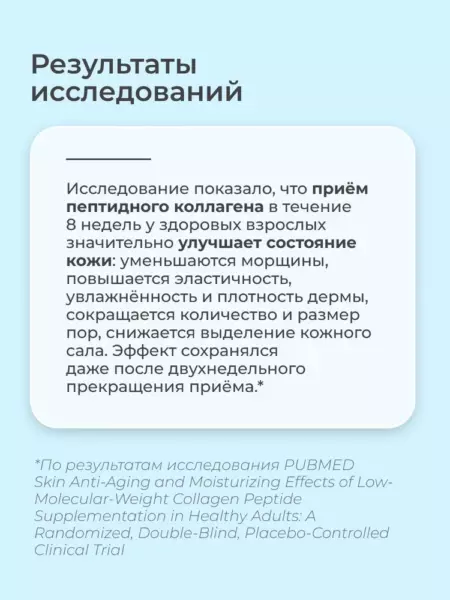 Результаты исследований

Исследование показало, что приём пептидного коллагена в течение 8 недель у здоровых взрослых значительно улучшает состояние кожи: уменьшаются морщины, повышается эластичность, увлажнённость и плотность дермы, сокращается количество и размер пор, снижается выделение кожного сала. Эффект сохранялся даже после двухнедельного прекращения приёма.*

*По результатам исследования PUBMED Skin Anti-Aging and Moisturizing Effects of Low-Molecular-Weight Collagen Peptide Supplementation in Healthy Adults: A Randomized, Double-Blind, Placebo-Controlled Clinical Trial